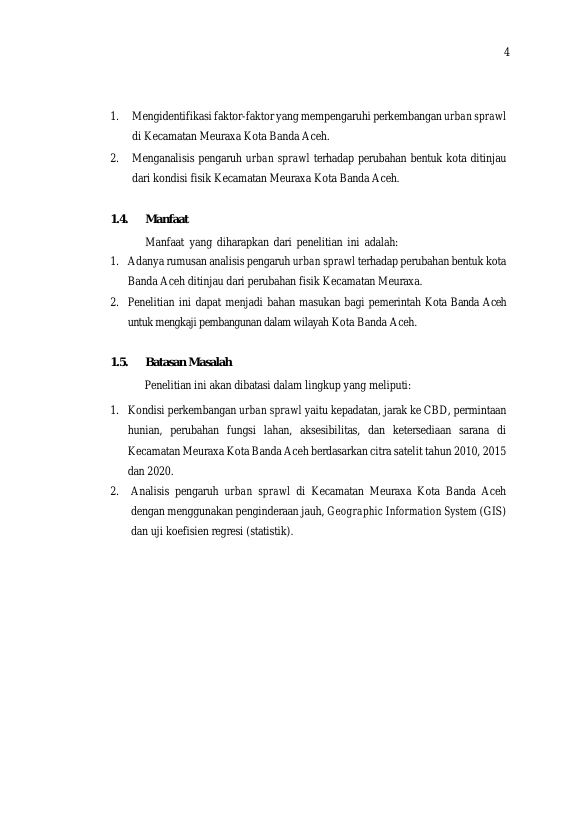 4

1. Mengidentifikasi faktor-faktor yang mempengaruhi perkembangan urban sprawl di Kecamatan Meuraxa Kota Banda Aceh.
2. Menganalisis pengaruh urban sprawl terhadap perubahan bentuk kota ditinjau dari kondisi fisik Kecamatan Meuraxa Kota Banda Aceh.

1.4. Manfaat

Manfaat yang diharapkan dari penelitian ini adalah:
1. Adanya rumusan analisis pengaruh urban sprawl terhadap perubahan bentuk kota Banda Aceh ditinjau dari perubahan fisik Kecamatan Meuraxa.
2. Penelitian ini dapat menjadi bahan masukan bagi pemerintah Kota Banda Aceh untuk mengkaji pembangunan dalam wilayah Kota Banda Aceh.

1.5. Batasan Masalah

Penelitian ini akan dibatasi dalam lingkup yang meliputi:
1. Kondisi perkembangan urban sprawl yaitu kepadatan, jarak ke CBD, permintaan hunian, perubahan fungsi lahan, aksesibilitas, dan ketersediaan sarana di Kecamatan Meuraxa Kota Banda Aceh berdasarkan citra satelit tahun 2010, 2015 dan 2020.
2. Analisis pengaruh urban sprawl di Kecamatan Meuraxa Kota Banda Aceh dengan menggunakan penginderaan jauh, Geographic Information System (GIS) dan uji koefisien regresi (statistik).